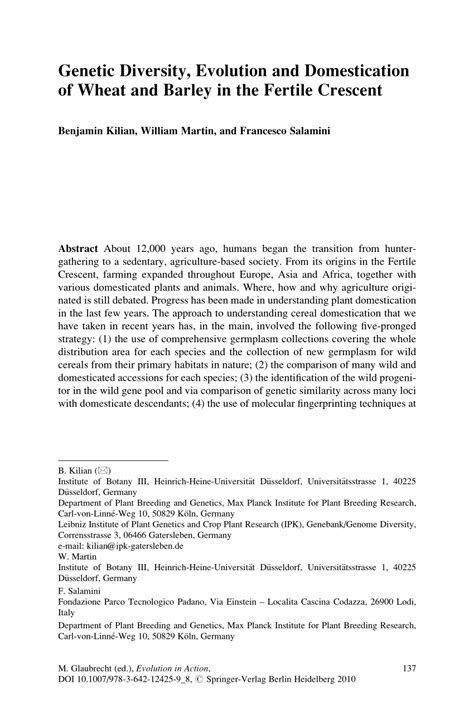 Genetic Diversity, Evolution and Domestication of Wheat and Barley in the Fertile Crescent

Benjamin Kilian, William Martin, and Francesco Salamini

Abstract About 12,000 years ago, humans began the transition from hunter-gathering to a sedentary, agriculture-based society. From its origins in the Fertile Crescent, farming expanded throughout Europe, Asia and Africa, together with various domesticated plants and animals. Where, how and why agriculture originated is still debated. Progress has been made in understanding plant domestication in the last few years. The approach to understanding cereal domestication that we have taken in recent years has, in the main, involved the following five-pronged strategy: (1) the use of comprehensive germplasm collections covering the whole distribution area for each species and the collection of new germplasm for wild cereals from their primary habitats in nature; (2) the comparison of many wild and domesticated accessions for each species; (3) the identification of the wild progenitor in the wild gene pool and via comparison of genetic similarity across many loci with domesticate descendants; (4) the use of molecular fingerprinting techniques at

B. Kilian (✉)
Institute of Botany III, Heinrich-Heine-Universität Düsseldorf, Universitätsstrasse 1, 40225 Düsseldorf, Germany
Department of Plant Breeding and Genetics, Max Planck Institute for Plant Breeding Research, Carl-von-Linné-Weg 10, 50829 Köln, Germany
Leibniz Institute of Plant Genetics and Crop Plant Research (IPK), Genebank/Genome Diversity, Corrensstrasse 3, 06466 Gatersleben, Germany
e-mail: kilian@ipk-gatersleben.de
W. Martin
Institute of Botany III, Heinrich-Heine-Universität Düsseldorf, Universitätsstrasse 1, 40225 Düsseldorf, Germany
F. Salamini
Fondazione Parco Tecnologico Padano, Via Einstein – Localita Cascina Codazza, 26900 Lodi, Italy
Department of Plant Breeding and Genetics, Max Planck Institute for Plant Breeding Research, Carl-von-Linné-Weg 10, 50829 Köln, Germany

M. Glaubrecht (ed.), Evolution in Action,
DOI 10.1007/978-3-642-12425-9_8, © Springer-Verlag Berlin Heidelberg 2010

137